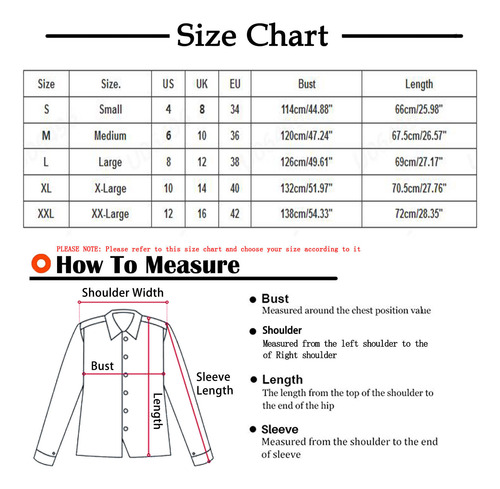 Size Chart

| Size | Size. | US | UK | EU | Bust | Length |
|---|---|---|---|---|---|---|
| S | Small | 4 | 8 | 34 | 114cm/44.88" | 66cm/25.98" |
| M | Medium | 6 | 10 | 36 | 120cm/47.24" | 67.5cm/26.57" |
| L | Large | 8 | 12 | 38 | 126cm/49.61" | 69cm/27.17" |
| XL | X-Large | 10 | 14 | 40 | 132cm/51.97" | 70.5cm/27.76" |
| XXL | XX-Large | 12 | 16 | 42 | 138cm/54.33" | 72cm/28.35" |

PLEASE NOTE: Please refer to this size chart and choose your size according to it

How To Measure

Shoulder Width

Bust

Sleeve Length

Length

Bust
Measured around the chest position value

Shoulder
Measured from the left shoulder to the of Right shoulder

Length
The length from the top of the shoulder to the end of the hip

Sleeve
Measured from the shoulder to the end of sleeve